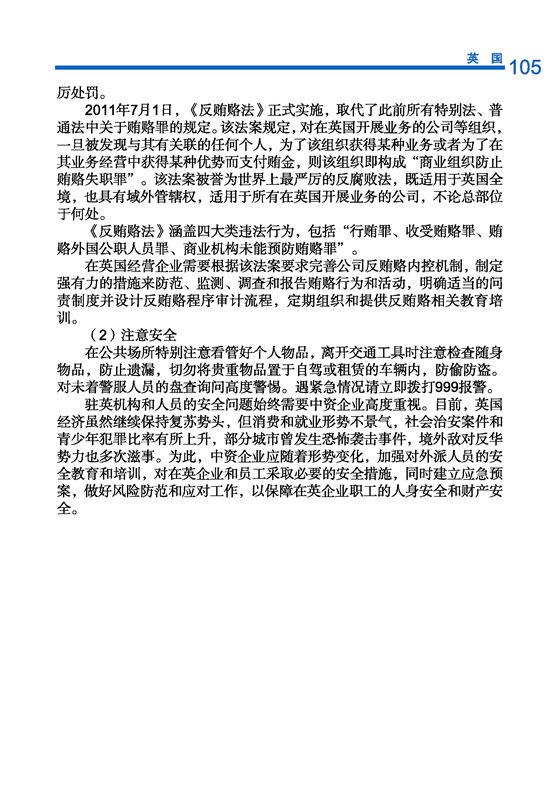 英 国 105

厉处罚。

2011年7月1日，《反贿赂法》正式实施，取代了此前所有特别法、普通法中关于贿赂罪的规定。该法案规定，对在英国开展业务的公司等组织，一旦被发现与其有关联的任何个人，为了该组织获得某种业务或者为了在其业务经营中获得某种优势而支付贿金，则该组织即构成“商业组织防止贿赂失职罪”。该法案被誉为世界上最严厉的反腐败法，既适用于英国全境，也具有域外管辖权，适用于所有在英国开展业务的公司，不论总部位于何处。

《反贿赂法》涵盖四大类违法行为，包括“行贿罪、收受贿赂罪、贿赂外国公职人员罪、商业机构未能预防贿赂罪”。

在英国经营企业需要根据该法案要求完善公司反贿赂内控机制，制定强有力的措施来防范、监测、调查和报告贿赂行为和活动，明确适当的问责制度并设计反贿赂程序审计流程，定期组织和提供反贿赂相关教育培训。

（2）注意安全

在公共场所特别注意看管好个人物品，离开交通工具时注意检查随身物品，防止遗漏，切勿将贵重物品置于自驾或租赁的车辆内，防偷防盗。对未着警服人员的盘查询问高度警惕。遇紧急情况请立即拨打999报警。

驻英机构和人员的安全问题始终需要中资企业高度重视。目前，英国经济虽然继续保持复苏势头，但消费和就业形势不景气，社会治安案件和青少年犯罪比率有所上升，部分城市曾发生恐怖袭击事件，境外敌对反华势力也多次滋事。为此，中资企业应随着形势变化，加强对外派人员的安全教育和培训，对在英企业和员工采取必要的安全措施，同时建立应急预案，做好风险防范和应对工作，以保障在英企业职工的人身安全和财产安全。